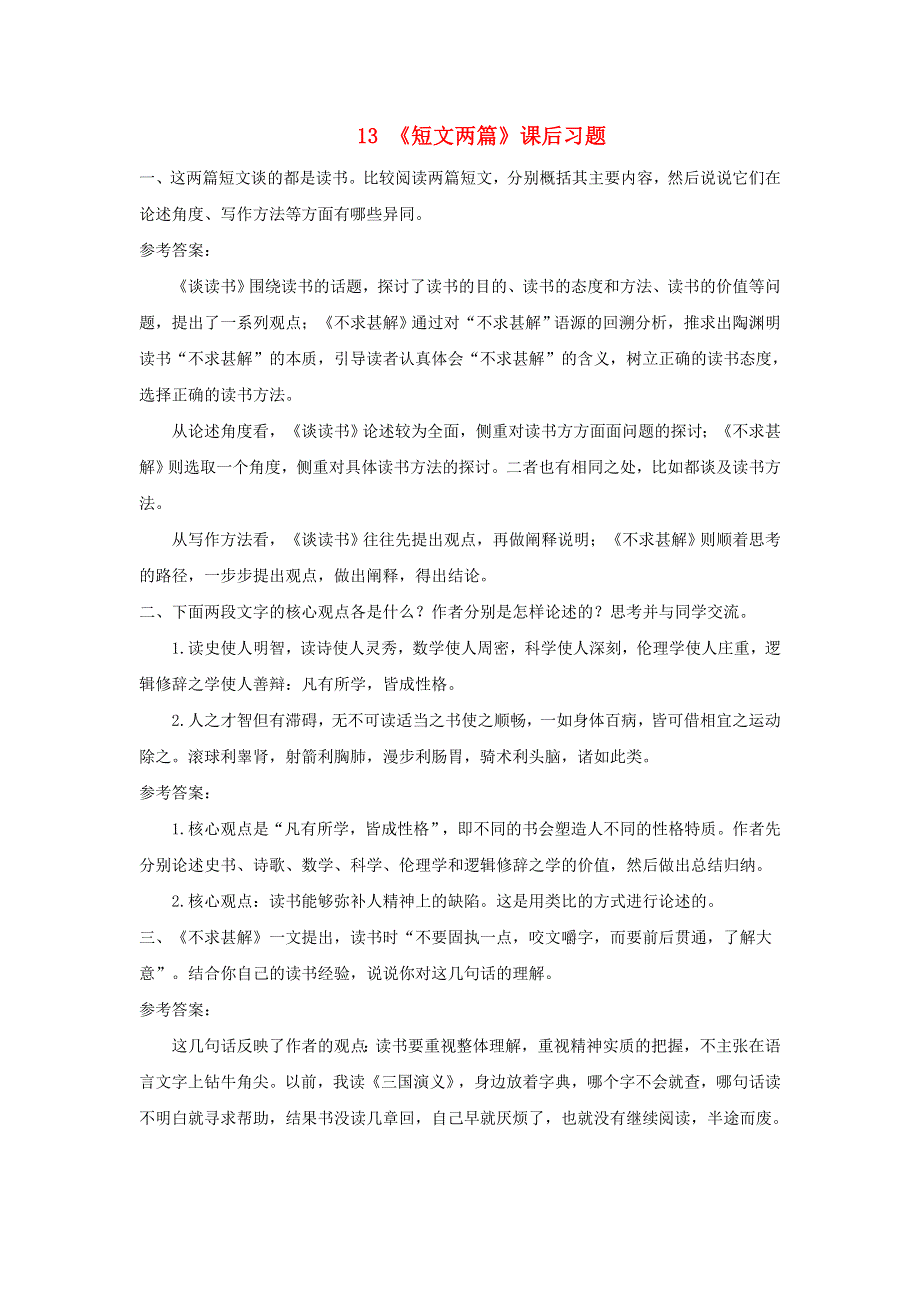 13 《短文两篇》课后习题

一、这两篇短文谈的都是读书。比较阅读两篇短文，分别概括其主要内容，然后说说它们在论述角度、写作方法等方面有哪些异同。

参考答案：

《谈读书》围绕读书的话题，探讨了读书的目的、读书的态度和方法、读书的价值等问题，提出了一系列观点；《不求甚解》通过对“不求甚解”语源的回溯分析，推求出陶渊明读书“不求甚解”的本质，引导读者认真体会“不求甚解”的含义，树立正确的读书态度，选择正确的读书方法。

从论述角度看，《谈读书》论述较为全面，侧重对读书方方面面问题的探讨；《不求甚解》则选取一个角度，侧重对具体读书方法的探讨。二者也有相同之处，比如都谈及读书方法。

从写作方法看，《谈读书》往往先提出观点，再做阐释说明；《不求甚解》则顺着思考的路径，一步步提出观点，做出阐释，得出结论。

二、下面两段文字的核心观点各是什么？作者分别是怎样论述的？思考并与同学交流。

1.读史使人明智，读诗使人灵秀，数学使人周密，科学使人深刻，伦理学使人庄重，逻辑修辞之学使人善辩：凡有所学，皆成性格。

2.人之才智但有滞碍，无不可读适当之书使之顺畅，一如身体百病，皆可借相宜之运动除之。滚球利睾肾，射箭利胸肺，漫步利肠胃，骑术利头脑，诸如此类。

参考答案：

1.核心观点是“凡有所学，皆成性格”，即不同的书会塑造人不同的性格特质。作者先分别论述史书、诗歌、数学、科学、伦理学和逻辑修辞之学的价值，然后做出总结归纳。

2.核心观点：读书能够弥补人精神上的缺陷。这是用类比的方式进行论述的。

三、《不求甚解》一文提出，读书时“不要固执一点，咬文嚼字，而要前后贯通，了解大意”。结合你自己的读书经验，说说你对这几句话的理解。

参考答案：

这几句话反映了作者的观点：读书要重视整体理解，重视精神实质的把握，不主张在语言文字上钻牛角尖。以前，我读《三国演义》，身边放着字典，哪个字不会就查，哪句话读不明白就寻求帮助，结果书没读几章回，自己早就厌烦了，也就没有继续阅读，半途而废。